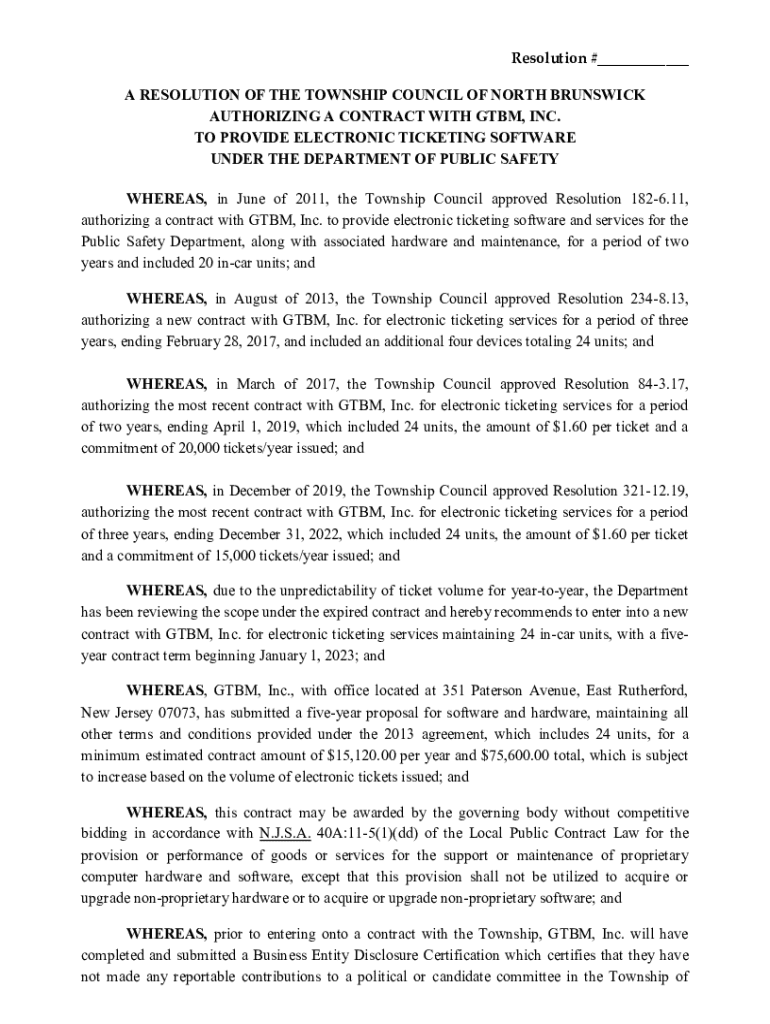 Resolution #____________

A RESOLUTION OF THE TOWNSHIP COUNCIL OF NORTH BRUNSWICK AUTHORIZING A CONTRACT WITH GTBM, INC. TO PROVIDE ELECTRONIC TICKETING SOFTWARE UNDER THE DEPARTMENT OF PUBLIC SAFETY

WHEREAS, in June of 2011, the Township Council approved Resolution 182-6.11, authorizing a contract with GTBM, Inc. to provide electronic ticketing software and services for the Public Safety Department, along with associated hardware and maintenance, for a period of two years and included 20 in-car units; and

WHEREAS, in August of 2013, the Township Council approved Resolution 234-8.13, authorizing a new contract with GTBM, Inc. for electronic ticketing services for a period of three years, ending February 28, 2017, and included an additional four devices totaling 24 units; and

WHEREAS, in March of 2017, the Township Council approved Resolution 84-3.17, authorizing the most recent contract with GTBM, Inc. for electronic ticketing services for a period of two years, ending April 1, 2019, which included 24 units, the amount of $1.60 per ticket and a commitment of 20,000 tickets/year issued; and

WHEREAS, in December of 2019, the Township Council approved Resolution 321-12.19, authorizing the most recent contract with GTBM, Inc. for electronic ticketing services for a period of three years, ending December 31, 2022, which included 24 units, the amount of $1.60 per ticket and a commitment of 15,000 tickets/year issued; and

WHEREAS, due to the unpredictability of ticket volume for year-to-year, the Department has been reviewing the scope under the expired contract and hereby recommends to enter into a new contract with GTBM, Inc. for electronic ticketing services maintaining 24 in-car units, with a five-year contract term beginning January 1, 2023; and

WHEREAS, GTBM, Inc., with office located at 351 Paterson Avenue, East Rutherford, New Jersey 07073, has submitted a five-year proposal for software and hardware, maintaining all other terms and conditions provided under the 2013 agreement, which includes 24 units, for a minimum estimated contract amount of $15,120.00 per year and $75,600.00 total, which is subject to increase based on the volume of electronic tickets issued; and

WHEREAS, this contract may be awarded by the governing body without competitive bidding in accordance with N.J.S.A. 40A:11-5(1)(dd) of the Local Public Contract Law for the provision or performance of goods or services for the support or maintenance of proprietary computer hardware and software, except that this provision shall not be utilized to acquire or upgrade non-proprietary hardware or to acquire or upgrade non-proprietary software; and

WHEREAS, prior to entering onto a contract with the Township, GTBM, Inc. will have completed and submitted a Business Entity Disclosure Certification which certifies that they have not made any reportable contributions to a political or candidate committee in the Township of